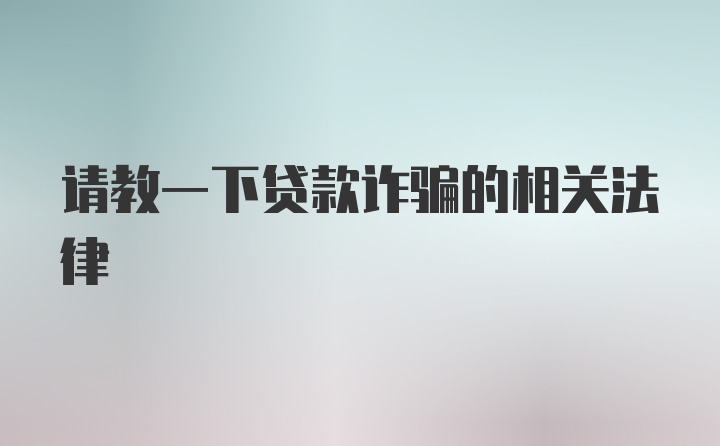 请教一下贷款诈骗的相关法律